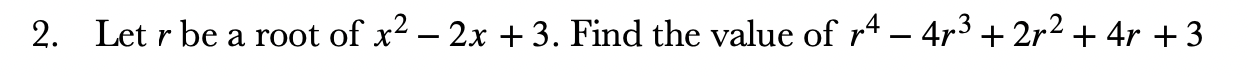 2. Let $r$ be a root of $x^2 - 2x + 3$. Find the value of $r^4 - 4r^3 + 2r^2 + 4r + 3$